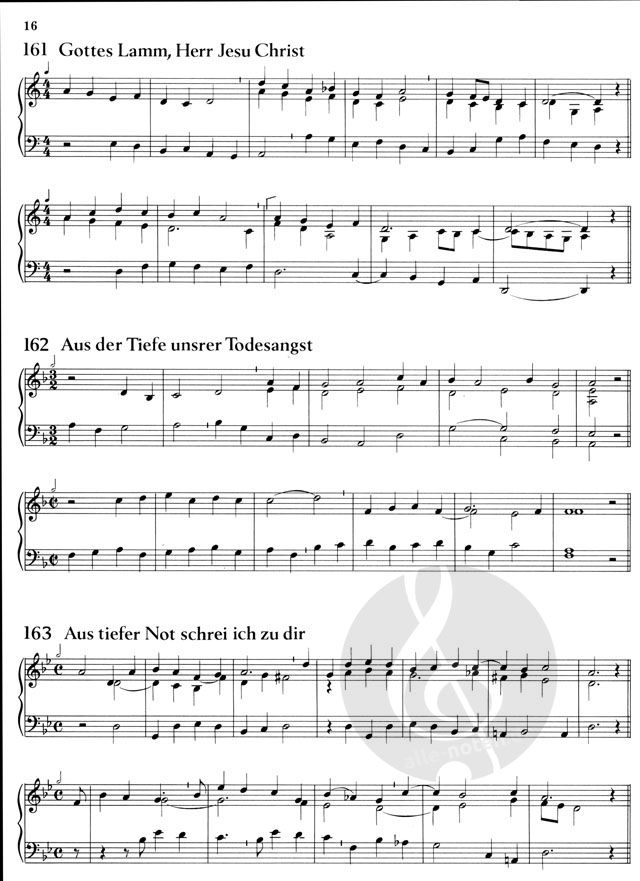 16

161 Gottes Lamm, Herr Jesu Christ

162 Aus der Tiefe unsrer Todesangst

163 Aus tiefer Not schrei ich zu dir

alle-noten